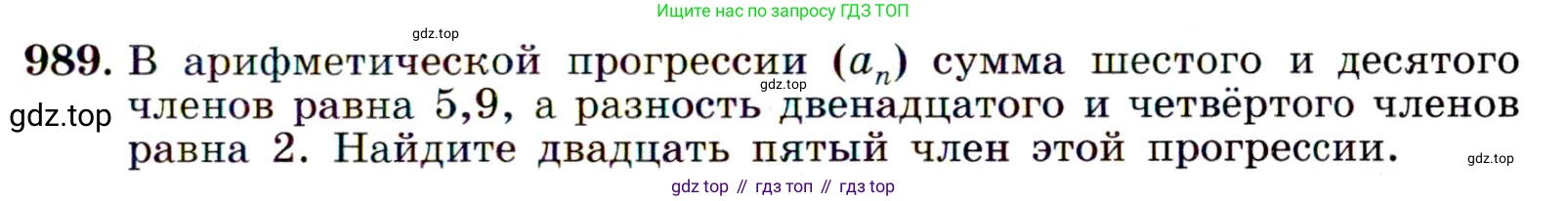 Ищите нас по запросу ГДЗ ТОП

gdz.top

989. В арифметической прогрессии $(a_n)$ сумма шестого и десятого членов равна 5,9, а разность двенадцатого и четвёртого членов равна 2. Найдите двадцать пятый член этой прогрессии.

gdz.top

gdz.top

gdz.top

gdz top // гдз топ // гдз top